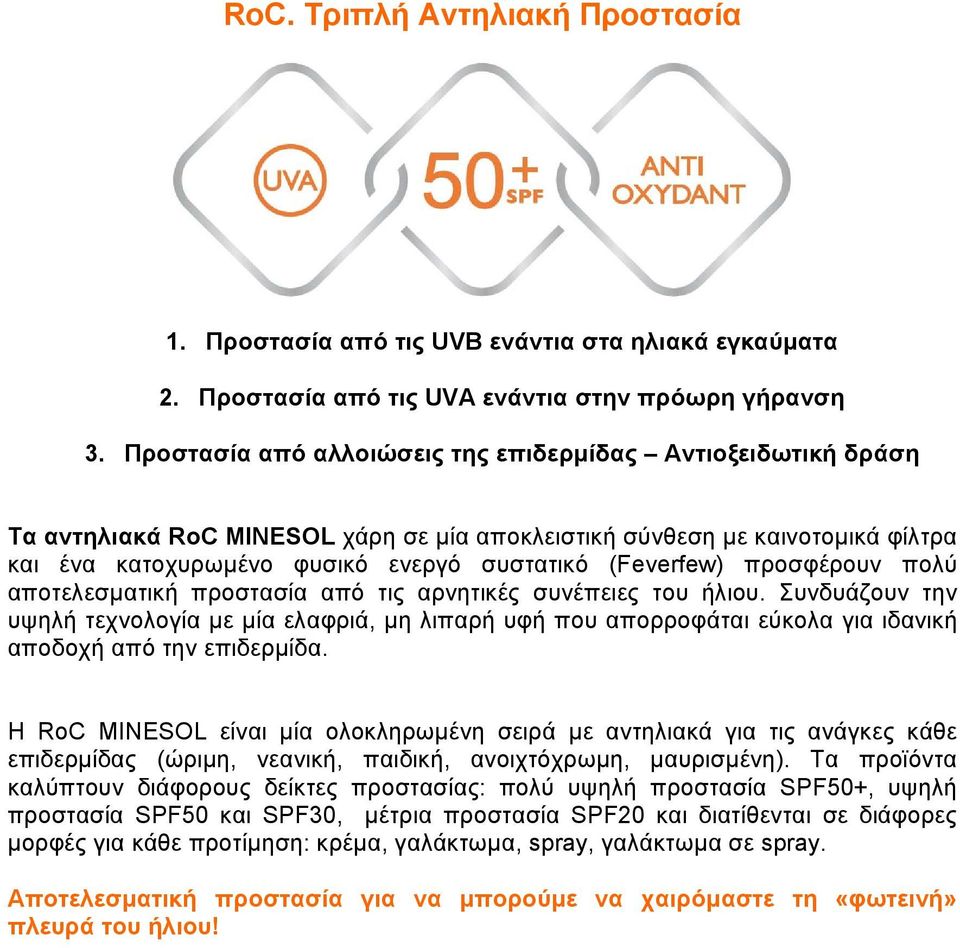 RoC. Τριπλή Αντηλιακή Προστασία

UVA

50+ SPF

ANTI OXYDANT

1. Προστασία από τις UVB ενάντια στα ηλιακά εγκαύματα

2. Προστασία από τις UVA ενάντια στην πρόωρη γήρανση

3. Προστασία από αλλοιώσεις της επιδερμίδας – Αντιοξειδωτική δράση

Τα αντηλιακά RoC MINESOL χάρη σε μία αποκλειστική σύνθεση με καινοτομικά φίλτρα και ένα κατοχυρωμένο φυσικό ενεργό συστατικό (Feverfew) προσφέρουν πολύ αποτελεσματική προστασία από τις αρνητικές συνέπειες του ήλιου. Συνδυάζουν την υψηλή τεχνολογία με μία ελαφριά, μη λιπαρή υφή που απορροφάται εύκολα για ιδανική αποδοχή από την επιδερμίδα.

Η RoC MINESOL είναι μία ολοκληρωμένη σειρά με αντηλιακά για τις ανάγκες κάθε επιδερμίδας (ώριμη, νεανική, παιδική, ανοιχτόχρωμη, μαυρισμένη). Τα προϊόντα καλύπτουν διάφορους δείκτες προστασίας: πολύ υψηλή προστασία SPF50+, υψηλή προστασία SPF50 και SPF30, μέτρια προστασία SPF20 και διατίθενται σε διάφορες μορφές για κάθε προτίμηση: κρέμα, γαλάκτωμα, spray, γαλάκτωμα σε spray.

Αποτελεσματική προστασία για να μπορούμε να χαιρόμαστε τη «φωτεινή» πλευρά του ήλιου!